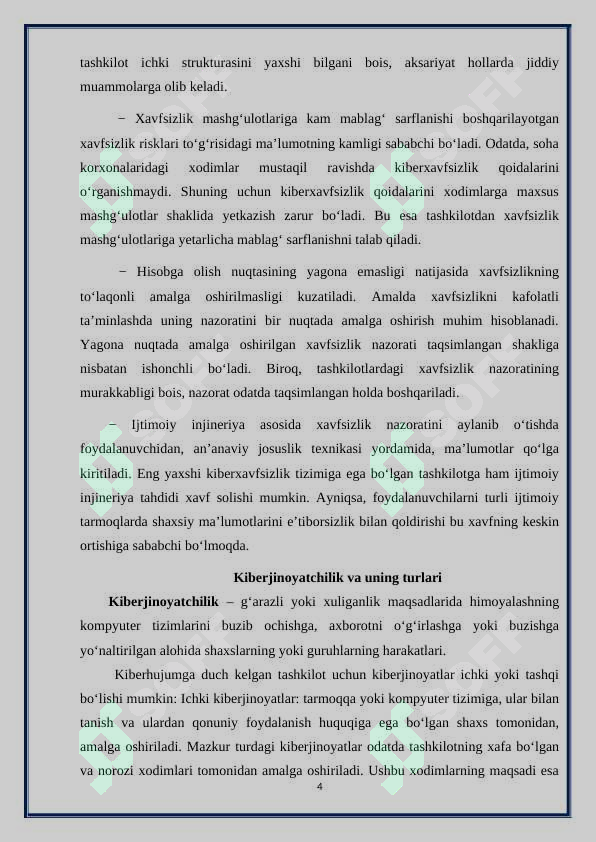 tashkilot ichki strukturasini yaxshi bilgani bois, aksariyat hollarda jiddiy muammolarga olib keladi.

− Xavfsizlik mashg‘ulotlariga kam mablag‘ sarflanishi boshqarilayotgan xavfsizlik risklari to‘g‘risidagi ma’lumotning kamligi sababchi bo‘ladi. Odatda, soha korxonalaridagi xodimlar mustaqil ravishda kiberxavfsizlik qoidalarini o‘rganishmaydi. Shuning uchun kiberxavfsizlik qoidalarini xodimlarga maxsus mashg‘ulotlar shaklida yetkazish zarur bo‘ladi. Bu esa tashkilotdan xavfsizlik mashg‘ulotlariga yetarlicha mablag‘ sarflanishni talab qiladi.

− Hisobga olish nuqtasining yagona emasligi natijasida xavfsizlikning to‘laqonli amalga oshirilmasligi kuzatiladi. Amalda xavfsizlikni kafolatli ta’minlashda uning nazoratini bir nuqtada amalga oshirish muhim hisoblanadi. Yagona nuqtada amalga oshirilgan xavfsizlik nazorati taqsimlangan shakliga nisbatan ishonchli bo‘ladi. Biroq, tashkilotlardagi xavfsizlik nazoratining murakkabligi bois, nazorat odatda taqsimlangan holda boshqariladi.

− Ijtimoiy injineriya asosida xavfsizlik nazoratini aylanib o‘tishda foydalanuvchidan, an’anaviy josuslik texnikasi yordamida, ma’lumotlar qo‘lga kiritiladi. Eng yaxshi kiberxavfsizlik tizimiga ega bo‘lgan tashkilotga ham ijtimoiy injineriya tahdidi xavf solishi mumkin. Ayniqsa, foydalanuvchilarni turli ijtimoiy tarmoqlarda shaxsiy ma’lumotlarini e’tiborsizlik bilan qoldirishi bu xavfning keskin ortishiga sababchi bo‘lmoqda.

Kiberjinoyatchilik va uning turlari

Kiberjinoyatchilik – g‘arazli yoki xuliganlik maqsadlarida himoyalashning kompyuter tizimlarini buzib ochishga, axborotni o‘g‘irlashga yoki buzishga yo‘naltirilgan alohida shaxslarning yoki guruhlarning harakatlari.

Kiberhujumga duch kelgan tashkilot uchun kiberjinoyatlar ichki yoki tashqi bo‘lishi mumkin: Ichki kiberjinoyatlar: tarmoqqa yoki kompyuter tizimiga, ular bilan tanish va ulardan qonuniy foydalanish huquqiga ega bo‘lgan shaxs tomonidan, amalga oshiriladi. Mazkur turdagi kiberjinoyatlar odatda tashkilotning xafa bo‘lgan va norozi xodimlari tomonidan amalga oshiriladi. Ushbu xodimlarning maqsadi esa

4